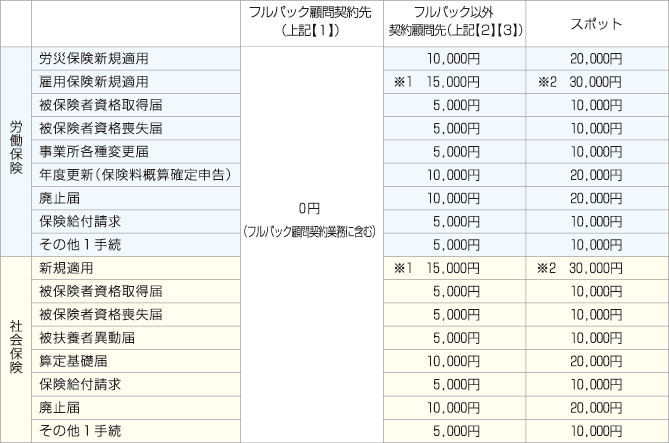 |  |  | フルパック顧問契約先（上記【1】） | フルパック以外契約顧問先（上記【2】【3】） | スポット |
|---|---|---|---|---|
| 労働保険 | 労災保険新規適用 | 0円（フルパック顧問契約業務に含む） | 10,000円 | 20,000円 |
|  | 雇用保険新規適用 |  | ※1 15,000円 | ※2 30,000円 |
|  | 被保険者資格取得届 |  | 5,000円 | 10,000円 |
|  | 被保険者資格喪失届 |  | 5,000円 | 10,000円 |
|  | 事業所各種変更届 |  | 5,000円 | 10,000円 |
|  | 年度更新（保険料概算確定申告） |  | 10,000円 | 20,000円 |
|  | 廃止届 |  | 10,000円 | 20,000円 |
|  | 保険給付請求 |  | 5,000円 | 10,000円 |
|  | その他1手続 |  | 5,000円 | 10,000円 |
| 社会保険 | 新規適用 |  | ※1 15,000円 | ※2 30,000円 |
|  | 被保険者資格取得届 |  | 5,000円 | 10,000円 |
|  | 被保険者資格喪失届 |  | 5,000円 | 10,000円 |
|  | 被扶養者異動届 |  | 5,000円 | 10,000円 |
|  | 算定基礎届 |  | 10,000円 | 20,000円 |
|  | 保険給付請求 |  | 5,000円 | 10,000円 |
|  | 廃止届 |  | 10,000円 | 20,000円 |
|  | その他1手続 |  | 5,000円 | 10,000円 |